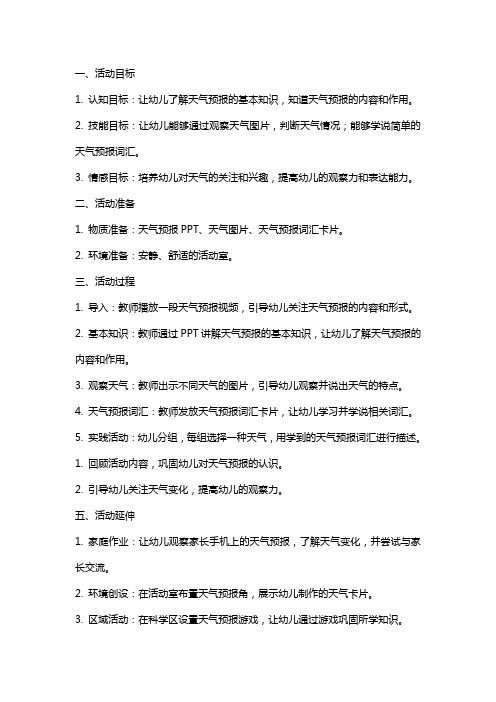 一、活动目标

1. 认知目标：让幼儿了解天气预报的基本知识，知道天气预报的内容和作用。

2. 技能目标：让幼儿能够通过观察天气图片，判断天气情况；能够学说简单的天气预报词汇。

3. 情感目标：培养幼儿对天气的关注和兴趣，提高幼儿的观察力和表达能力。

二、活动准备

1. 物质准备：天气预报 PPT、天气图片、天气预报词汇卡片。

2. 环境准备：安静、舒适的活动室。

三、活动过程

1. 导入：教师播放一段天气预报视频，引导幼儿关注天气预报的内容和形式。

2. 基本知识：教师通过 PPT 讲解天气预报的基本知识，让幼儿了解天气预报的内容和作用。

3. 观察天气：教师出示不同天气的图片，引导幼儿观察并说出天气的特点。

4. 天气预报词汇：教师发放天气预报词汇卡片，让幼儿学习并学说相关词汇。

5. 实践活动：幼儿分组，每组选择一种天气，用学到的天气预报词汇进行描述。

1. 回顾活动内容，巩固幼儿对天气预报的认识。

2. 引导幼儿关注天气变化，提高幼儿的观察力。

五、活动延伸

1. 家庭作业：让幼儿观察家长手机上的天气预报，了解天气变化，并尝试与家长交流。

2. 环境创设：在活动室布置天气预报角，展示幼儿制作的天气卡片。

3. 区域活动：在科学区设置天气预报游戏，让幼儿通过游戏巩固所学知识。